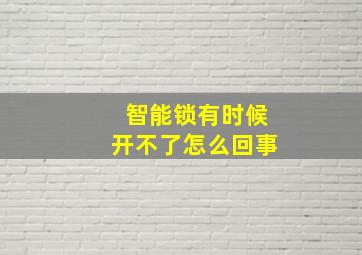 智能锁有时候
开不了怎么回事